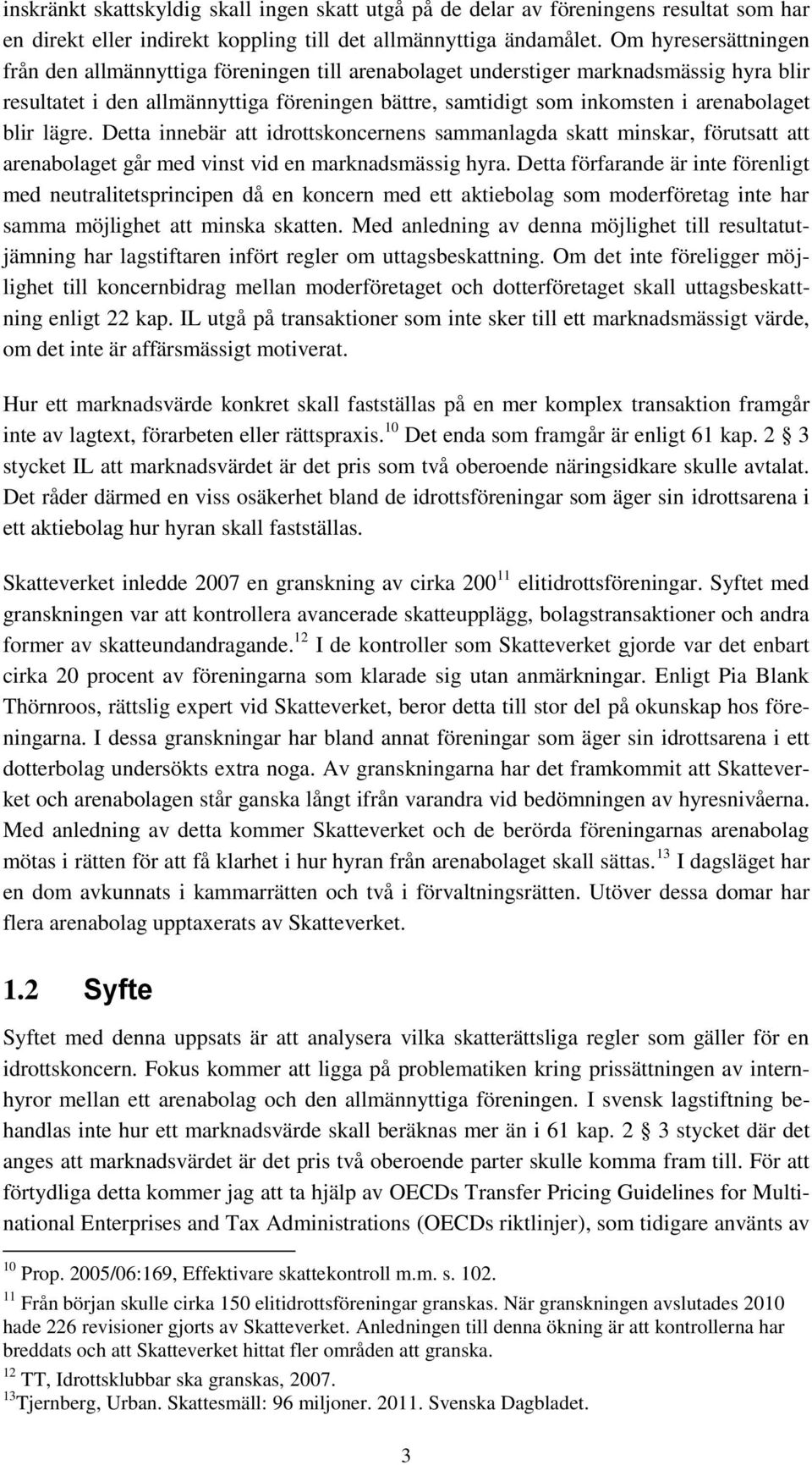 inskränkt skattskyldig skall ingen skatt utgå på de delar av föreningens resultat som har en direkt eller indirekt koppling till det allmännyttiga ändamålet. Om hyresersättningen från den allmännyttiga föreningen till arenabolaget understiger marknadsmässig hyra blir resultatet i den allmännyttiga föreningen bättre, samtidigt som inkomsten i arenabolaget blir lägre. Detta innebär att idrottskoncernens sammanlagda skatt minskar, förutsatt att arenabolaget går med vinst vid en marknadsmässig hyra. Detta förfarande är inte förenligt med neutralitetsprincipen då en koncern med ett aktiebolag som moderföretag inte har samma möjlighet att minska skatten. Med anledning av denna möjlighet till resultatutjämning har lagstiftaren infört regler om uttagsbeskattning. Om det inte föreligger möjlighet till koncernbidrag mellan moderföretaget och dotterföretaget skall uttagsbeskattning enligt 22 kap. IL utgå på transaktioner som inte sker till ett marknadsmässigt värde, om det inte är affärsmässigt motiverat.

Hur ett marknadsvärde konkret skall fastställas på en mer komplex transaktion framgår inte av lagtext, förarbeten eller rättspraxis.$^{10}$ Det enda som framgår är enligt 61 kap. 2 § 3 stycket IL att marknadsvärdet är det pris som två oberoende näringsidkare skulle avtalat. Det råder därmed en viss osäkerhet bland de idrottsföreningar som äger sin idrottsarena i ett aktiebolag hur hyran skall fastställas.

Skatteverket inledde 2007 en granskning av cirka 200$^{11}$ elitidrottsföreningar. Syftet med granskningen var att kontrollera avancerade skatteupplägg, bolagstransaktioner och andra former av skatteundandragande.$^{12}$ I de kontroller som Skatteverket gjorde var det enbart cirka 20 procent av föreningarna som klarade sig utan anmärkningar. Enligt Pia Blank Thörnroos, rättslig expert vid Skatteverket, beror detta till stor del på okunskap hos föreningarna. I dessa granskningar har bland annat föreningar som äger sin idrottsarena i ett dotterbolag undersökts extra noga. Av granskningarna har det framkommit att Skatteverket och arenabolagen står ganska långt ifrån varandra vid bedömningen av hyresnivåerna. Med anledning av detta kommer Skatteverket och de berörda föreningarnas arenabolag mötas i rätten för att få klarhet i hur hyran från arenabolaget skall sättas.$^{13}$ I dagsläget har en dom avkunnats i kammarrätten och två i förvaltningsrätten. Utöver dessa domar har flera arenabolag upptaxerats av Skatteverket.

1.2 Syfte

Syftet med denna uppsats är att analysera vilka skatterättsliga regler som gäller för en idrottskoncern. Fokus kommer att ligga på problematiken kring prissättningen av internhyror mellan ett arenabolag och den allmännyttiga föreningen. I svensk lagstiftning behandlas inte hur ett marknadsvärde skall beräknas mer än i 61 kap. 2 § 3 stycket där det anges att marknadsvärdet är det pris två oberoende parter skulle komma fram till. För att förtydliga detta kommer jag att ta hjälp av OECDs Transfer Pricing Guidelines for Multinational Enterprises and Tax Administrations (OECDs riktlinjer), som tidigare använts av

$^{10}$ Prop. 2005/06:169, Effektivare skattekontroll m.m. s. 102.
$^{11}$ Från början skulle cirka 150 elitidrottsföreningar granskas. När granskningen avslutades 2010 hade 226 revisioner gjorts av Skatteverket. Anledningen till denna ökning är att kontrollerna har breddats och att Skatteverket hittat fler områden att granska.
$^{12}$ TT, Idrottsklubbar ska granskas, 2007.
$^{13}$Tjernberg, Urban. Skattesmäll: 96 miljoner. 2011. Svenska Dagbladet.

3